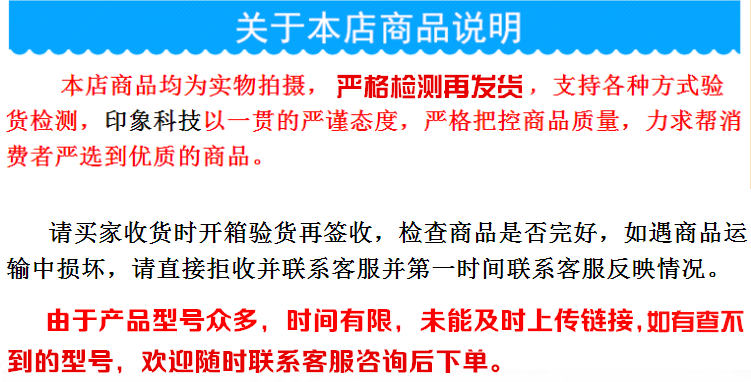 关于本店商品说明

本店商品均为实物拍摄，严格检测再发货，支持各种方式验货检测，印象科技以一贯的严谨态度，严格把控商品质量，力求帮消费者严选到优质的商品。

请买家收货时开箱验货再签收，检查商品是否完好，如遇商品运输中损坏，请直接拒收并联系客服并第一时间联系客服反映情况。

由于产品型号众多，时间有限，未能及时上传链接，如有查不到的型号，欢迎随时联系客服咨询后下单。